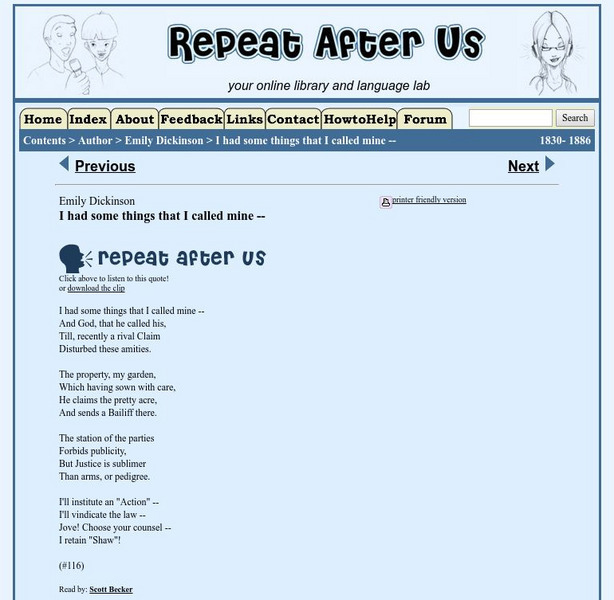 Repeat After Us

your online library and language lab

Home Index About Feedback Links Contact HowtoHelp Forum Search

Contents > Author > Emily Dickinson > I had some things that I called mine -- 1830- 1886

Previous Next

Emily Dickinson
I had some things that I called mine --

printer friendly version

repeat after us
Click above to listen to this quote!
or download the clip

I had some things that I called mine --
And God, that he called his,
Till, recently a rival Claim
Disturbed these amities.

The property, my garden,
Which having sown with care,
He claims the pretty acre,
And sends a Bailiff there.

The station of the parties
Forbids publicity,
But Justice is sublimer
Than arms, or pedigree.

I'll institute an "Action" --
I'll vindicate the law --
Jove! Choose your counsel --
I retain "Shaw"!

(#116)

Read by: Scott Becker